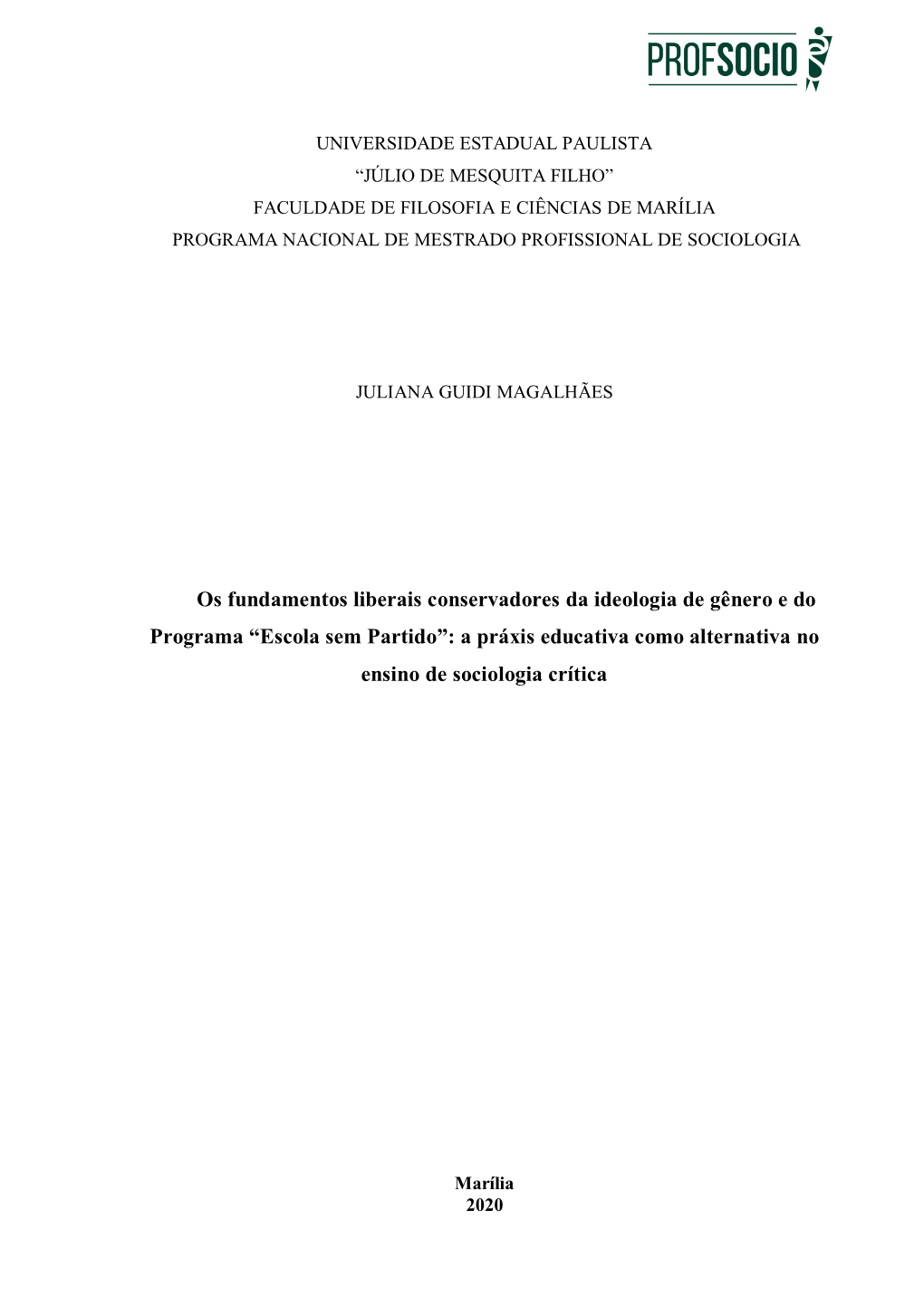 PROFSOCIO

UNIVERSIDADE ESTADUAL PAULISTA
“JÚLIO DE MESQUITA FILHO”
FACULDADE DE FILOSOFIA E CIÊNCIAS DE MARÍLIA
PROGRAMA NACIONAL DE MESTRADO PROFISSIONAL DE SOCIOLOGIA

JULIANA GUIDI MAGALHÃES

Os fundamentos liberais conservadores da ideologia de gênero e do Programa “Escola sem Partido”: a práxis educativa como alternativa no ensino de sociologia crítica

Marília
2020